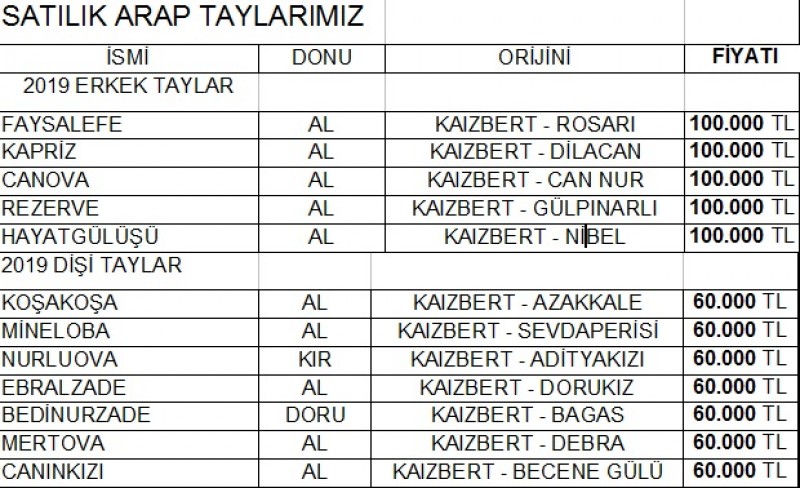 SATILIK ARAP TAYLARIMIZ

| İSMİ | DONU | ORİJİNİ | FİYATI |
|---|---|---|---|
| 2019 ERKEK TAYLAR | | | |
| FAYSALEFE | AL | KAIZBERT - ROSARI | 100.000 TL |
| KAPRİZ | AL | KAIZBERT - DİLACAN | 100.000 TL |
| CANOVA | AL | KAIZBERT - CAN NUR | 100.000 TL |
| REZERVE | AL | KAIZBERT - GÜLPINARLI | 100.000 TL |
| HAYATGÜLÜŞÜ | AL | KAIZBERT - NİBEL | 100.000 TL |
| 2019 DİŞİ TAYLAR | | | |
| KOŞAKOŞA | AL | KAIZBERT - AZAKKALE | 60.000 TL |
| MİNELOBA | AL | KAIZBERT - SEVDAPERİSİ | 60.000 TL |
| NURLUOVA | KIR | KAIZBERT - ADİTYAKIZI | 60.000 TL |
| EBRALZADE | AL | KAIZBERT - DORUKIZ | 60.000 TL |
| BEDİNURZADE | DORU | KAIZBERT - BAGAS | 60.000 TL |
| MERTOVA | AL | KAIZBERT - DEBRA | 60.000 TL |
| CANINKIZI | AL | KAIZBERT - BECENE GÜLÜ | 60.000 TL |